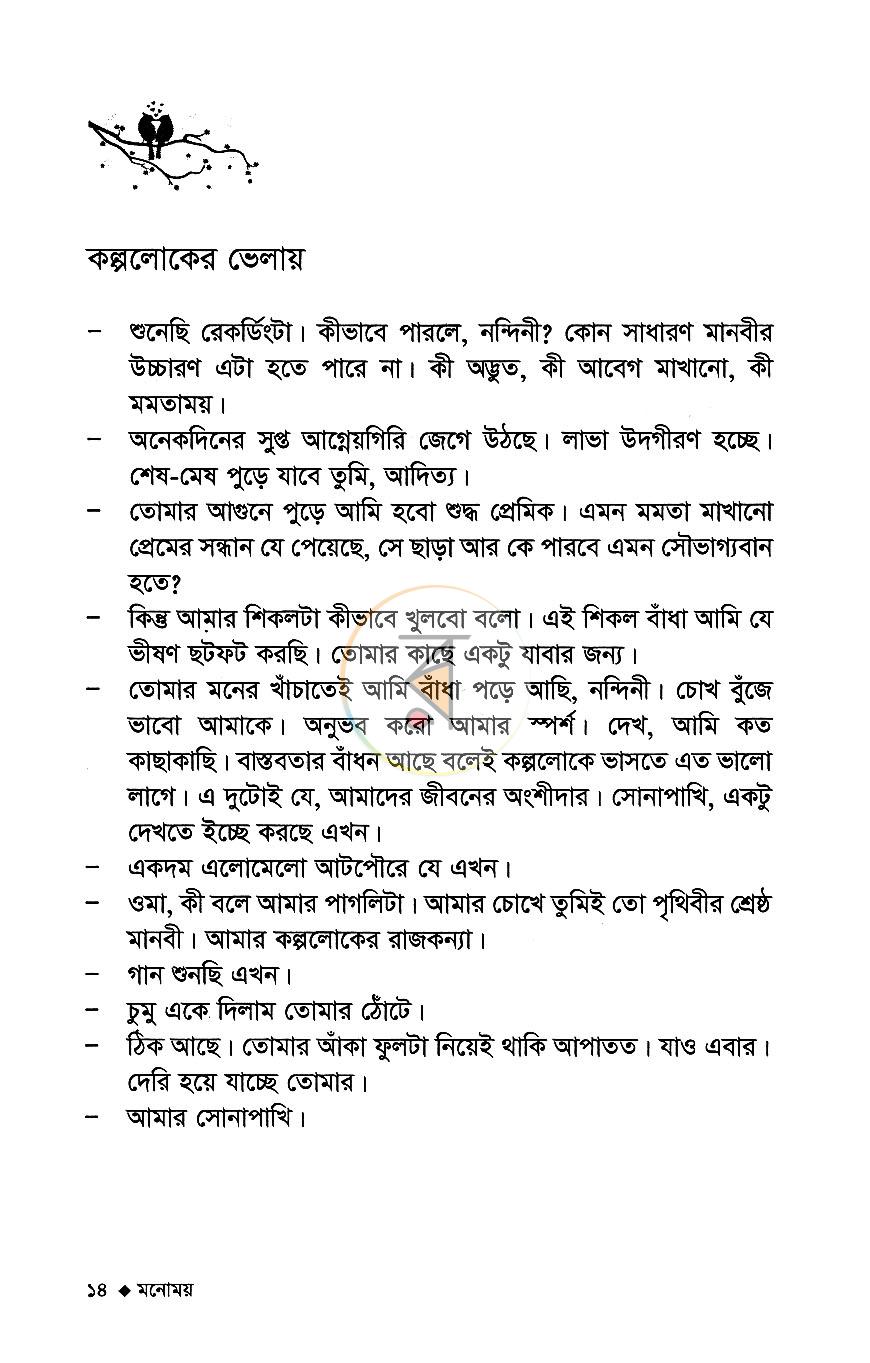 কল্পলোকের ভেলায়

- শুনেছি রেকর্ডিংটা। কীভাবে পারলে, নন্দিনী? কোন সাধারণ মানবীর উচ্চারণ এটা হতে পারে না। কী অদ্ভুত, কী আবেগ মাখানো, কী মমতাময়।
- অনেকদিনের সুপ্ত আগ্নেয়গিরি জেগে উঠছে। লাভা উদগীরণ হচ্ছে। শেষ-মেষ পুড়ে যাবে তুমি, আদিত্য।
- তোমার আগুনে পুড়ে আমি হবো শুদ্ধ প্রেমিক। এমন মমতা মাখানো প্রেমের সন্ধান যে পেয়েছে, সে ছাড়া আর কে পারবে এমন সৌভাগ্যবান হতে?
- কিন্তু আমার শিকলটা কীভাবে খুলবো বলো। এই শিকল বাঁধা আমি যে ভীষণ ছটফট করছি। তোমার কাছে একটু যাবার জন্য।
- তোমার মনের খাঁচাতেই আমি বাঁধা পড়ে আছি, নন্দিনী। চোখ বুঁজে ভাবো আমাকে। অনুভব করো আমার স্পর্শ। দেখ, আমি কত কাছাকাছি। বাস্তবতার বাঁধন আছে বলেই কল্পলোকে ভাসতে এত ভালো লাগে। এ দুটোই যে, আমাদের জীবনের অংশীদার। সোনাপাখি, একটু দেখতে ইচ্ছে করছে এখন।
- একদম এলোমেলো আটপৌরে যে এখন।
- ওমা, কী বলে আমার পাগলিটা। আমার চোখে তুমিই তো পৃথিবীর শ্রেষ্ঠ মানবী। আমার কল্পলোকের রাজকন্যা।
- গান শুনছি এখন।
- চুমু একে দিলাম তোমার ঠোঁটে।
- ঠিক আছে। তোমার আঁকা ফুলটা নিয়েই থাকি আপাতত। যাও এবার। দেরি হয়ে যাচ্ছে তোমার।
- আমার সোনাপাখি।

১৪ ◆ মনোময়